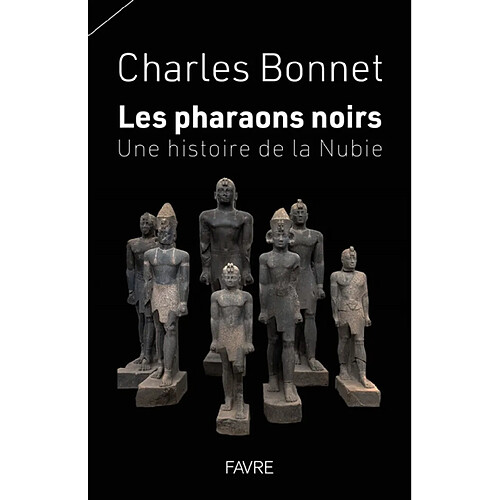 Charles Bonnet

Les pharaons noirs
Une histoire de la Nubie

FAVRE